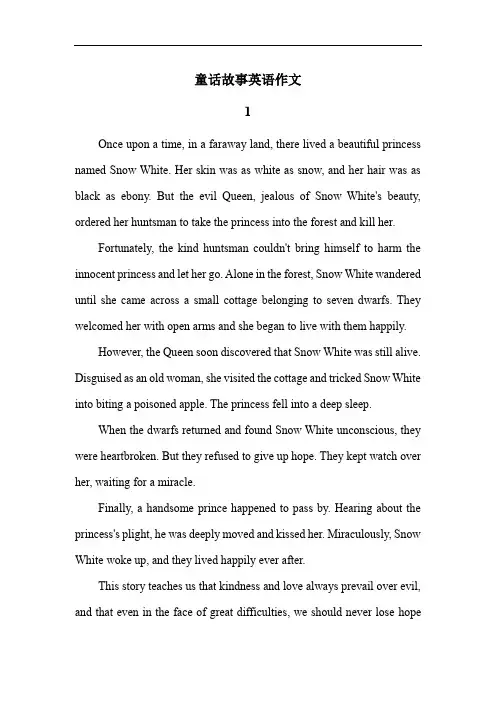 童话故事英语作文

1

Once upon a time, in a faraway land, there lived a beautiful princess named Snow White. Her skin was as white as snow, and her hair was as black as ebony. But the evil Queen, jealous of Snow White's beauty, ordered her huntsman to take the princess into the forest and kill her.

Fortunately, the kind huntsman couldn't bring himself to harm the innocent princess and let her go. Alone in the forest, Snow White wandered until she came across a small cottage belonging to seven dwarfs. They welcomed her with open arms and she began to live with them happily.

However, the Queen soon discovered that Snow White was still alive. Disguised as an old woman, she visited the cottage and tricked Snow White into biting a poisoned apple. The princess fell into a deep sleep.

When the dwarfs returned and found Snow White unconscious, they were heartbroken. But they refused to give up hope. They kept watch over her, waiting for a miracle.

Finally, a handsome prince happened to pass by. Hearing about the princess's plight, he was deeply moved and kissed her. Miraculously, Snow White woke up, and they lived happily ever after.

This story teaches us that kindness and love always prevail over evil, and that even in the face of great difficulties, we should never lose hope